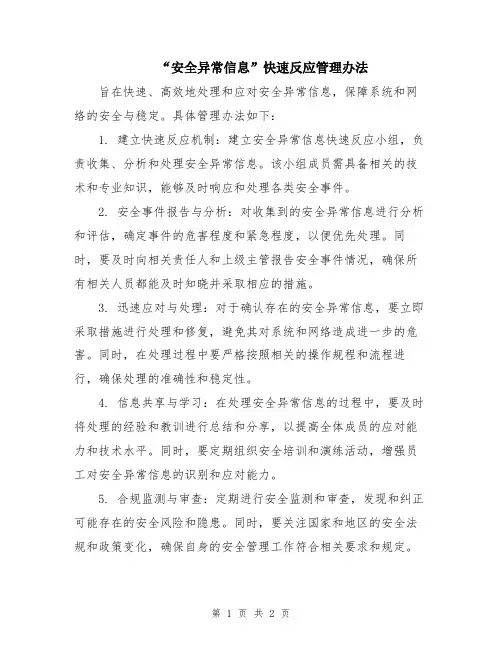 “安全异常信息”快速反应管理办法

旨在快速、高效地处理和应对安全异常信息，保障系统和网络的安全与稳定。具体管理办法如下：

1. 建立快速反应机制：建立安全异常信息快速反应小组，负责收集、分析和处理安全异常信息。该小组成员需具备相关的技术和专业知识，能够及时响应和处理各类安全事件。

2. 安全事件报告与分析：对收集到的安全异常信息进行分析和评估，确定事件的危害程度和紧急程度，以便优先处理。同时，要及时向相关责任人和上级主管报告安全事件情况，确保所有相关人员都能及时知晓并采取相应的措施。

3. 迅速应对与处理：对于确认存在的安全异常信息，要立即采取措施进行处理和修复，避免其对系统和网络造成进一步的危害。同时，在处理过程中要严格按照相关的操作规程和流程进行，确保处理的准确性和稳定性。

4. 信息共享与学习：在处理安全异常信息的过程中，要及时将处理的经验和教训进行总结和分享，以提高全体成员的应对能力和技术水平。同时，要定期组织安全培训和演练活动，增强员工对安全异常信息的识别和应对能力。

5. 合规监测与审查：定期进行安全监测和审查，发现和纠正可能存在的安全风险和隐患。同时，要关注国家和地区的安全法规和政策变化，确保自身的安全管理工作符合相关要求和规定。

第 1 页 共 2 页